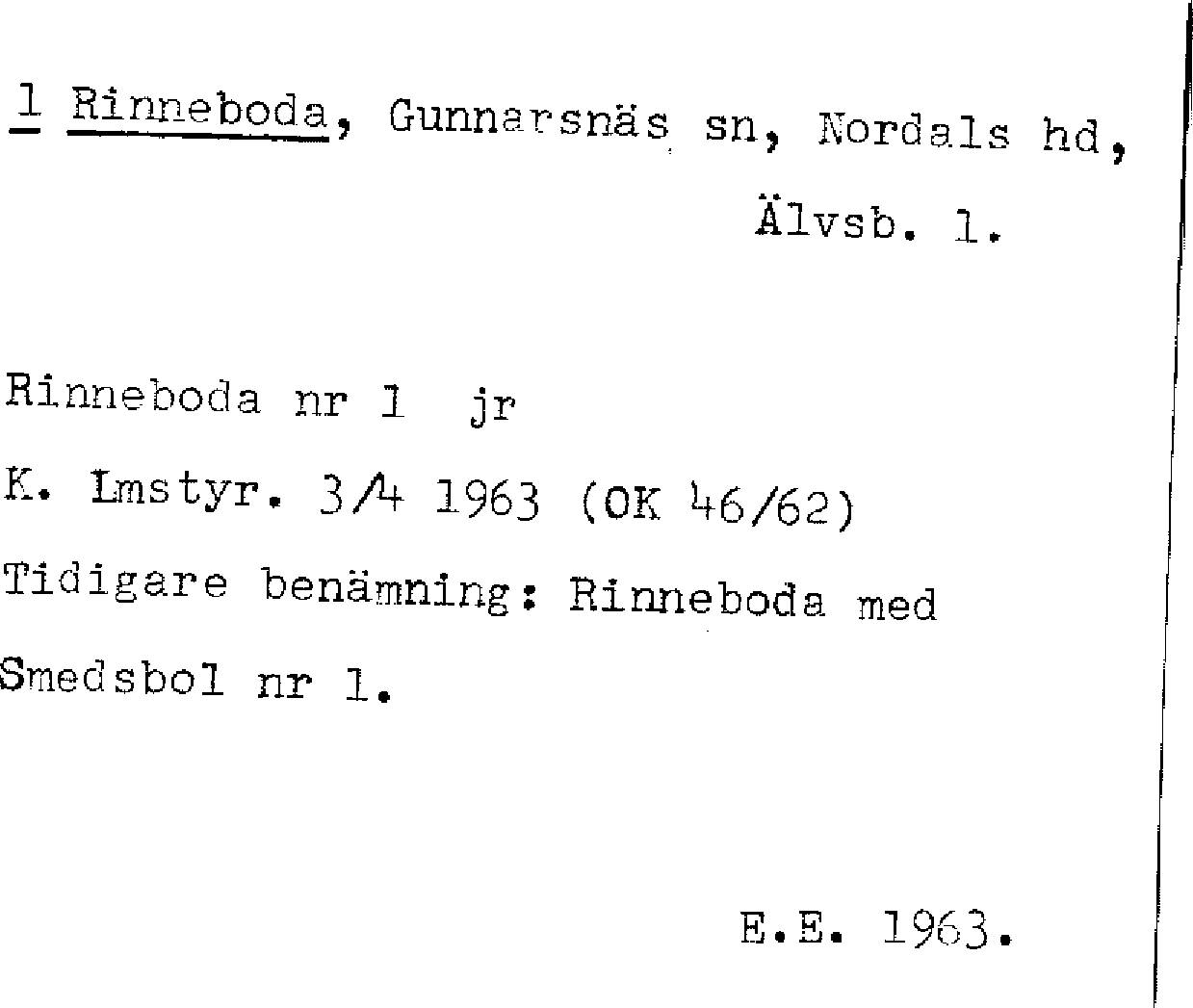 1 Rinneboda, Gunnarsnäs sn, Nordals hd, Älvsb. l.

Rinneboda nr 1 jr

K. Lmstyr. 3/4 1963 (OK 46/62)

Tidigare benämning: Rinneboda med Smedsbol nr 1.

E.E. 1963.